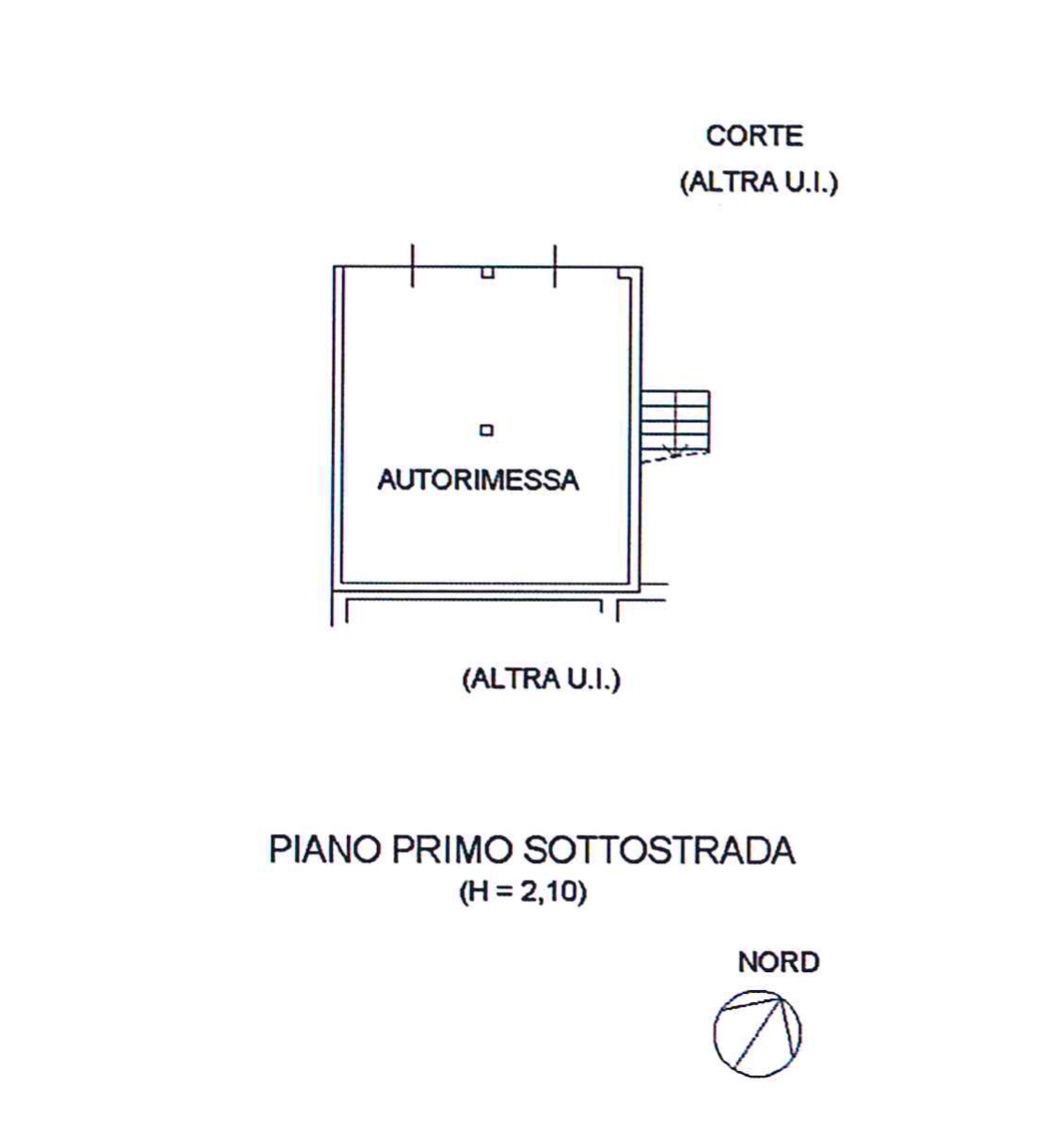 CORTE
(ALTRA U.I.)

AUTORIMESSA

(ALTRA U.I.)

PIANO PRIMO SOTTOSTRADA
(H = 2,10)

NORD